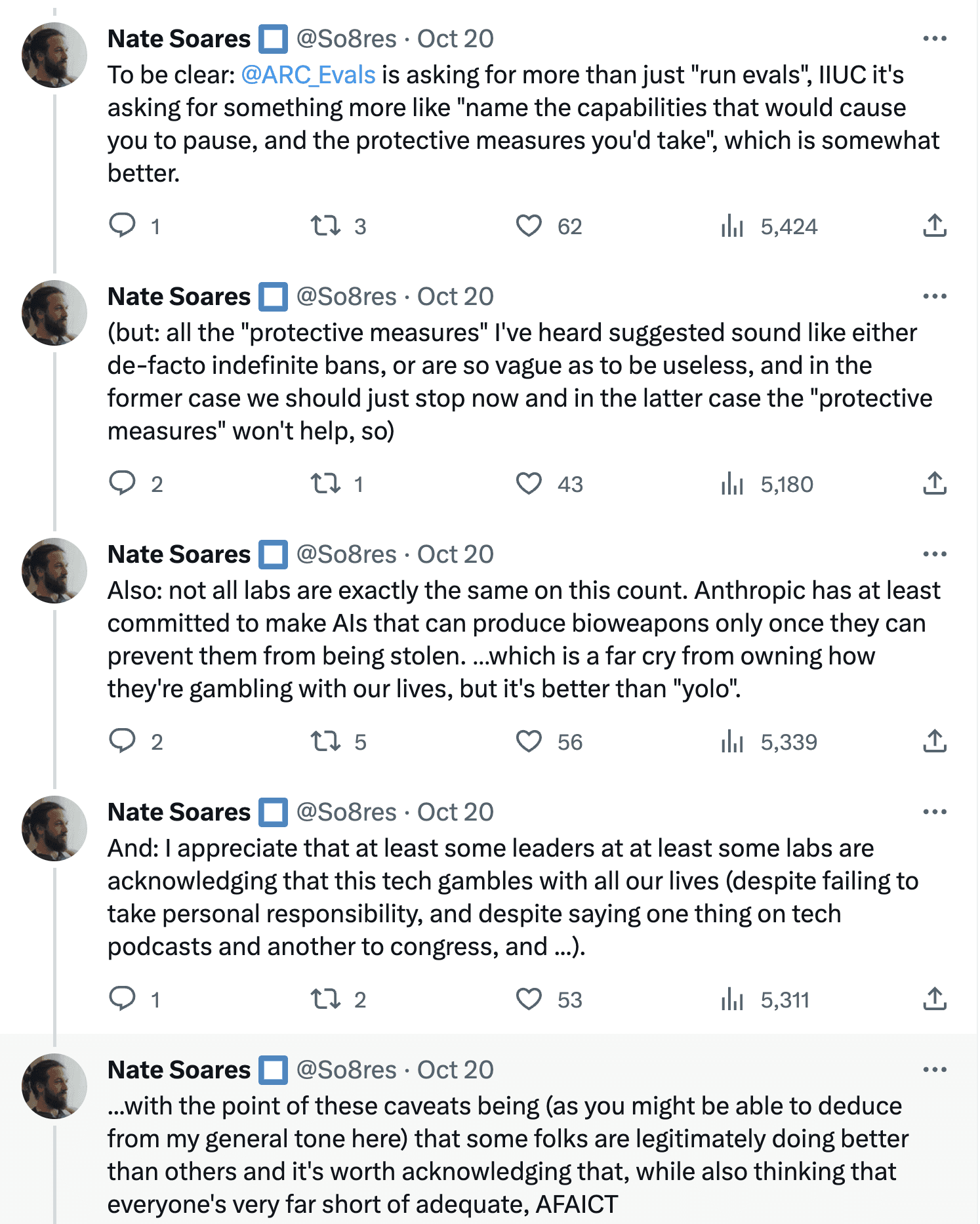 Nate Soares @So8res · Oct 20
To be clear: @ARC_Evals is asking for more than just "run evals", IIUC it's asking for something more like "name the capabilities that would cause you to pause, and the protective measures you'd take", which is somewhat better.

1 3 62 5,424

Nate Soares @So8res · Oct 20
(but: all the "protective measures" I've heard suggested sound like either de-facto indefinite bans, or are so vague as to be useless, and in the former case we should just stop now and in the latter case the "protective measures" won't help, so)

2 1 43 5,180

Nate Soares @So8res · Oct 20
Also: not all labs are exactly the same on this count. Anthropic has at least committed to make AIs that can produce bioweapons only once they can prevent them from being stolen. ...which is a far cry from owning how they're gambling with our lives, but it's better than "yolo".

2 5 56 5,339

Nate Soares @So8res · Oct 20
And: I appreciate that at least some leaders at at least some labs are acknowledging that this tech gambles with all our lives (despite failing to take personal responsibility, and despite saying one thing on tech podcasts and another to congress, and ...).

1 2 53 5,311

Nate Soares @So8res · Oct 20
...with the point of these caveats being (as you might be able to deduce from my general tone here) that some folks are legitimately doing better than others and it's worth acknowledging that, while also thinking that everyone's very far short of adequate, AFAICT